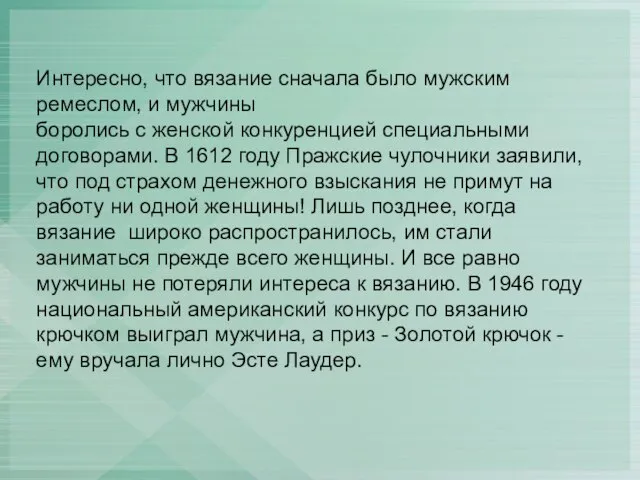 Интересно, что вязание сначала было мужским ремеслом, и мужчины
боролись с женской конкуренцией специальными договорами. В 1612 году Пражские чулочники заявили, что под страхом денежного взыскания не примут на работу ни одной женщины! Лишь позднее, когда вязание  широко распространилось, им стали заниматься прежде всего женщины. И все равно мужчины не потеряли интереса к вязанию. В 1946 году национальный американский конкурс по вязанию крючком выиграл мужчина, а приз - Золотой крючок - ему вручала лично Эсте Лаудер.